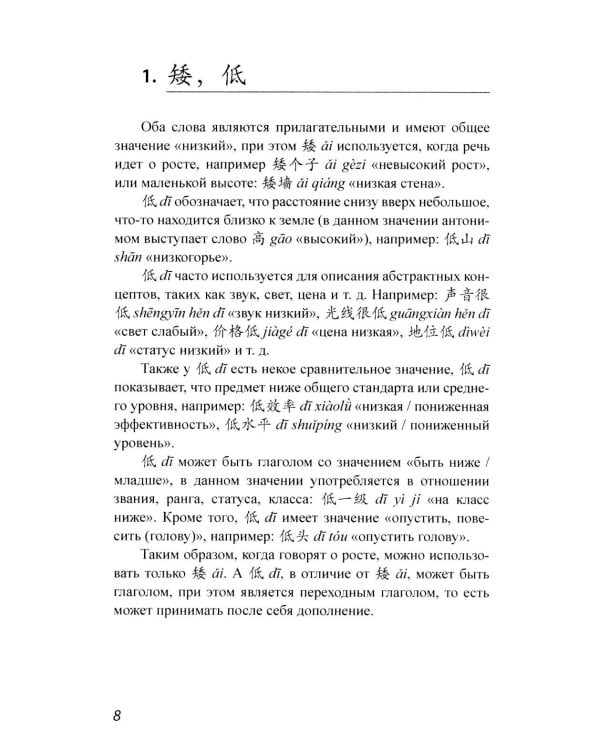 1. 矮，低

Оба слова являются прилагательными и имеют общее значение «низкий», при этом 矮 ǎi используется, когда речь идет о росте, например 矮个子 ǎi gèzi «невысокий рост», или маленькой высоте: 矮墙 ǎi qiáng «низкая стена».

低 dī обозначает, что расстояние снизу вверх небольшое, что-то находится близко к земле (в данном значении антонимом выступает слово 高 gāo «высокий»), например: 低山 dī shān «низкогорье».

低 dī часто используется для описания абстрактных концептов, таких как звук, свет, цена и т. д. Например: 声音很低 shēngyīn hěn dī «звук низкий», 光线很低 guāngxiàn hěn dī «свет слабый», 价格低 jiàgé dī «цена низкая», 地位低 dìwèi dī «статус низкий» и т. д.

Также у 低 dī есть некое сравнительное значение, 低 dī показывает, что предмет ниже общего стандарта или среднего уровня, например: 低效率 dī xiàolǜ «низкая / пониженная эффективность», 低水平 dī shuǐpíng «низкий / пониженный уровень».

低 dī может быть глаголом со значением «быть ниже / младше», в данном значении употребляется в отношении звания, ранга, статуса, класса: 低一级 dī yì jí «на класс ниже». Кроме того, 低 dī имеет значение «опустить, повесить (голову)», например: 低头 dī tóu «опустить голову».

Таким образом, когда говорят о росте, можно использовать только 矮 ǎi. А 低 dī, в отличие от 矮 ǎi, может быть глаголом, при этом является переходным глаголом, то есть может принимать после себя дополнение.

8